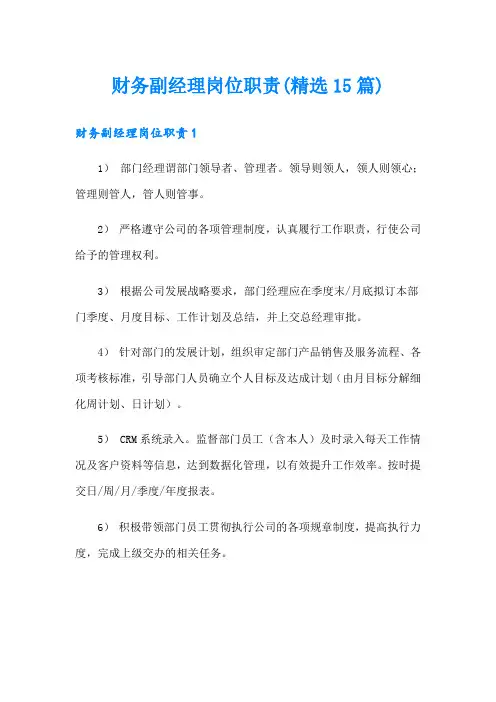 财务副经理岗位职责(精选15篇)

财务副经理岗位职责1

1） 部门经理谓部门领导者、管理者。领导则领人，领人则领心；管理则管人，管人则管事。

2） 严格遵守公司的各项管理制度，认真履行工作职责，行使公司给予的管理权利。

3） 根据公司发展战略要求，部门经理应在季度末/月底拟订本部门季度、月度目标、工作计划及总结，并上交总经理审批。

4） 针对部门的发展计划，组织审定部门产品销售及服务流程、各项考核标准，引导部门人员确立个人目标及达成计划（由月目标分解细化周计划、日计划）。

5） CRM系统录入。监督部门员工（含本人）及时录入每天工作情况及客户资料等信息，达到数据化管理，以有效提升工作效率。按时提交日/周/月/季度/年度报表。

6） 积极带领部门员工贯彻执行公司的各项规章制度，提高执行力度，完成上级交办的相关任务。